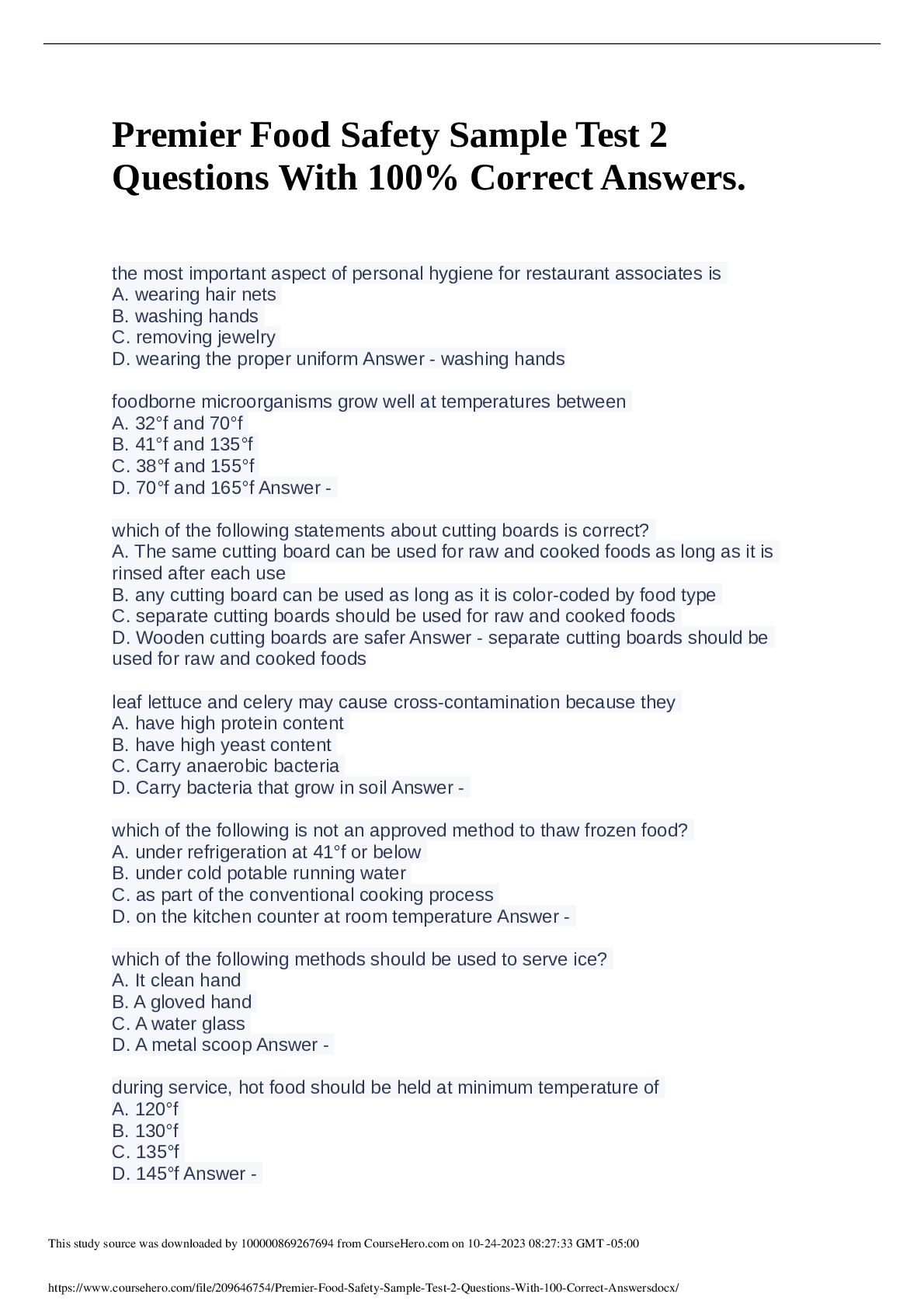 Premier Food Safety Sample Test 2 Questions With 100% Correct Answers.

the most important aspect of personal hygiene for restaurant associates is
A. wearing hair nets
B. washing hands
C. removing jewelry
D. wearing the proper uniform Answer - washing hands

foodborne microorganisms grow well at temperatures between
A. 32°f and 70°f
B. 41°f and 135°f
C. 38°f and 155°f
D. 70°f and 165°f Answer -

which of the following statements about cutting boards is correct?
A. The same cutting board can be used for raw and cooked foods as long as it is rinsed after each use
B. any cutting board can be used as long as it is color-coded by food type
C. separate cutting boards should be used for raw and cooked foods
D. Wooden cutting boards are safer Answer - separate cutting boards should be used for raw and cooked foods

leaf lettuce and celery may cause cross-contamination because they
A. have high protein content
B. have high yeast content
C. Carry anaerobic bacteria
D. Carry bacteria that grow in soil Answer -

which of the following is not an approved method to thaw frozen food?
A. under refrigeration at 41°f or below
B. under cold potable running water
C. as part of the conventional cooking process
D. on the kitchen counter at room temperature Answer -

which of the following methods should be used to serve ice?
A. It clean hand
B. A gloved hand
C. A water glass
D. A metal scoop Answer -

during service, hot food should be held at minimum temperature of
A. 120°f
B. 130°f
C. 135°f
D. 145°f Answer -

This study source was downloaded by 100000869267694 from CourseHero.com on 10-24-2023 08:27:33 GMT -05:00

https://www.coursehero.com/file/209646754/Premier-Food-Safety-Sample-Test-2-Questions-With-100-Correct-Answersdocx/